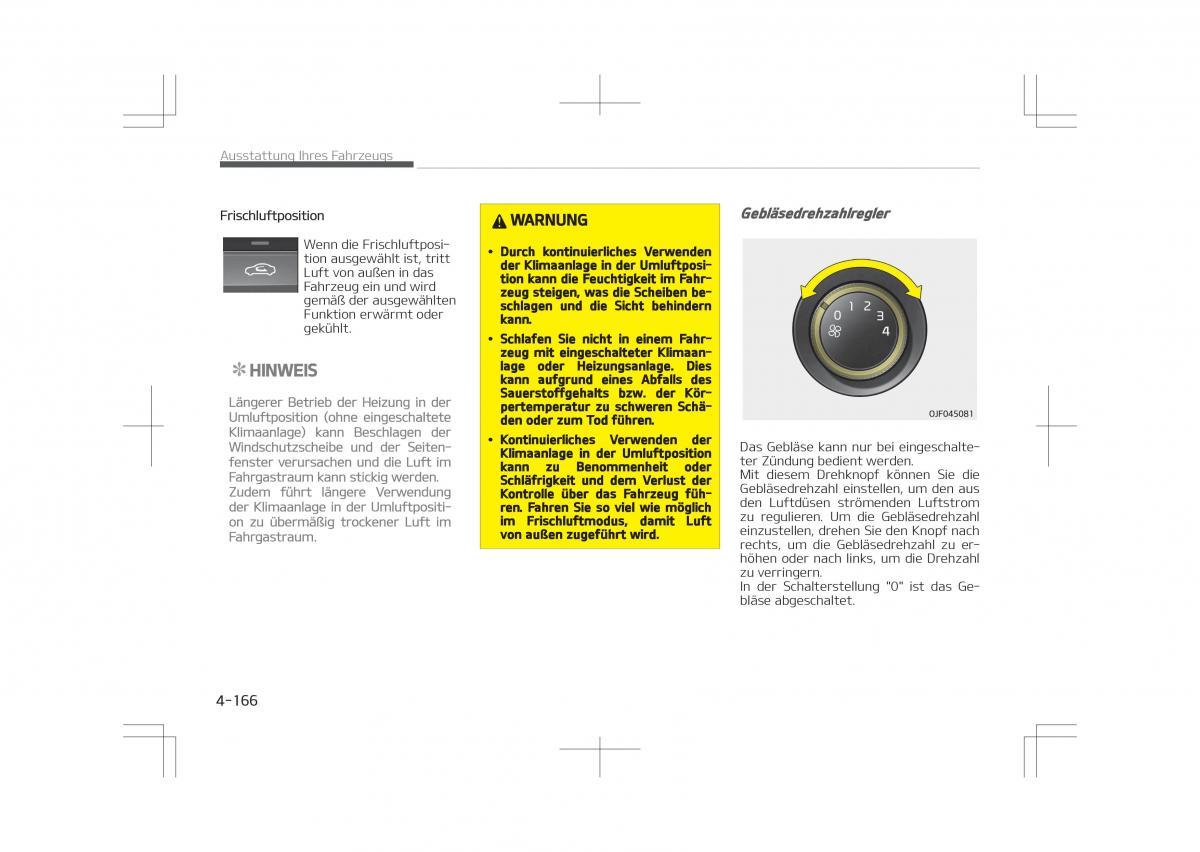 Ausstattung Ihres Fahrzeugs

Frischluftposition

Wenn die Frischluftposition ausgewählt ist, tritt Luft von außen in das Fahrzeug ein und wird gemäß der ausgewählten Funktion erwärmt oder gekühlt.

✻ HINWEIS

Längerer Betrieb der Heizung in der Umluftposition (ohne eingeschaltete Klimaanlage) kann Beschlagen der Windschutzscheibe und der Seitenfenster verursachen und die Luft im Fahrgastraum kann stickig werden. Zudem führt längere Verwendung der Klimaanlage in der Umluftposition zu übermäßig trockener Luft im Fahrgastraum.

WARNUNG

• Durch kontinuierliches Verwenden der Klimaanlage in der Umluftposition kann die Feuchtigkeit im Fahrzeug steigen, was die Scheiben beschlagen und die Sicht behindern kann.

• Schlafen Sie nicht in einem Fahrzeug mit eingeschalteter Klimaanlage oder Heizungsanlage. Dies kann aufgrund eines Abfalls des Sauerstoffgehalts bzw. der Körpertemperatur zu schweren Schäden oder zum Tod führen.

• Kontinuierliches Verwenden der Klimaanlage in der Umluftposition kann zu Benommenheit oder Schläfrigkeit und dem Verlust der Kontrolle über das Fahrzeug führen. Fahren Sie so viel wie möglich im Frischluftmodus, damit Luft von außen zugeführt wird.

Gebläsedrehzahlregler

0 1 2 3 4

OJF045081

Das Gebläse kann nur bei eingeschalteter Zündung bedient werden.
Mit diesem Drehknopf können Sie die Gebläsedrehzahl einstellen, um den aus den Luftdüsen strömenden Luftstrom zu regulieren. Um die Gebläsedrehzahl einzustellen, drehen Sie den Knopf nach rechts, um die Gebläsedrehzahl zu erhöhen oder nach links, um die Drehzahl zu verringern.
In der Schalterstellung "0" ist das Gebläse abgeschaltet.

4-166